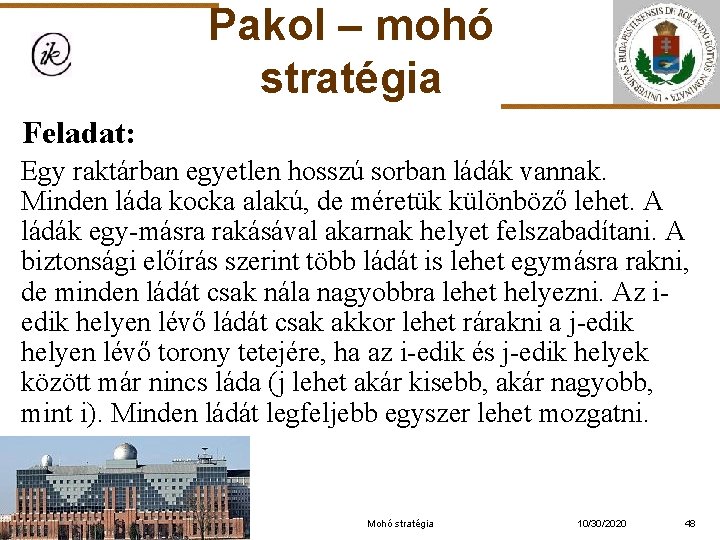 ik

Pakol – mohó stratégia

UNIVERSITAS BUDAPESTINENSIS DE ROLANDO EÖTVÖS NOMINATA

Feladat:

Egy raktárban egyetlen hosszú sorban ládák vannak. Minden láda kocka alakú, de méretük különböző lehet. A ládák egy-másra rakásával akarnak helyet felszabadítani. A biztonsági előírás szerint több ládát is lehet egymásra rakni, de minden ládát csak nála nagyobbra lehet helyezni. Az i-edik helyen lévő ládát csak akkor lehet rárakni a j-edik helyen lévő torony tetejére, ha az i-edik és j-edik helyek között már nincs láda (j lehet akár kisebb, akár nagyobb, mint i). Minden ládát legfeljebb egyszer lehet mozgatni.

Mohó stratégia 10/30/2020 48